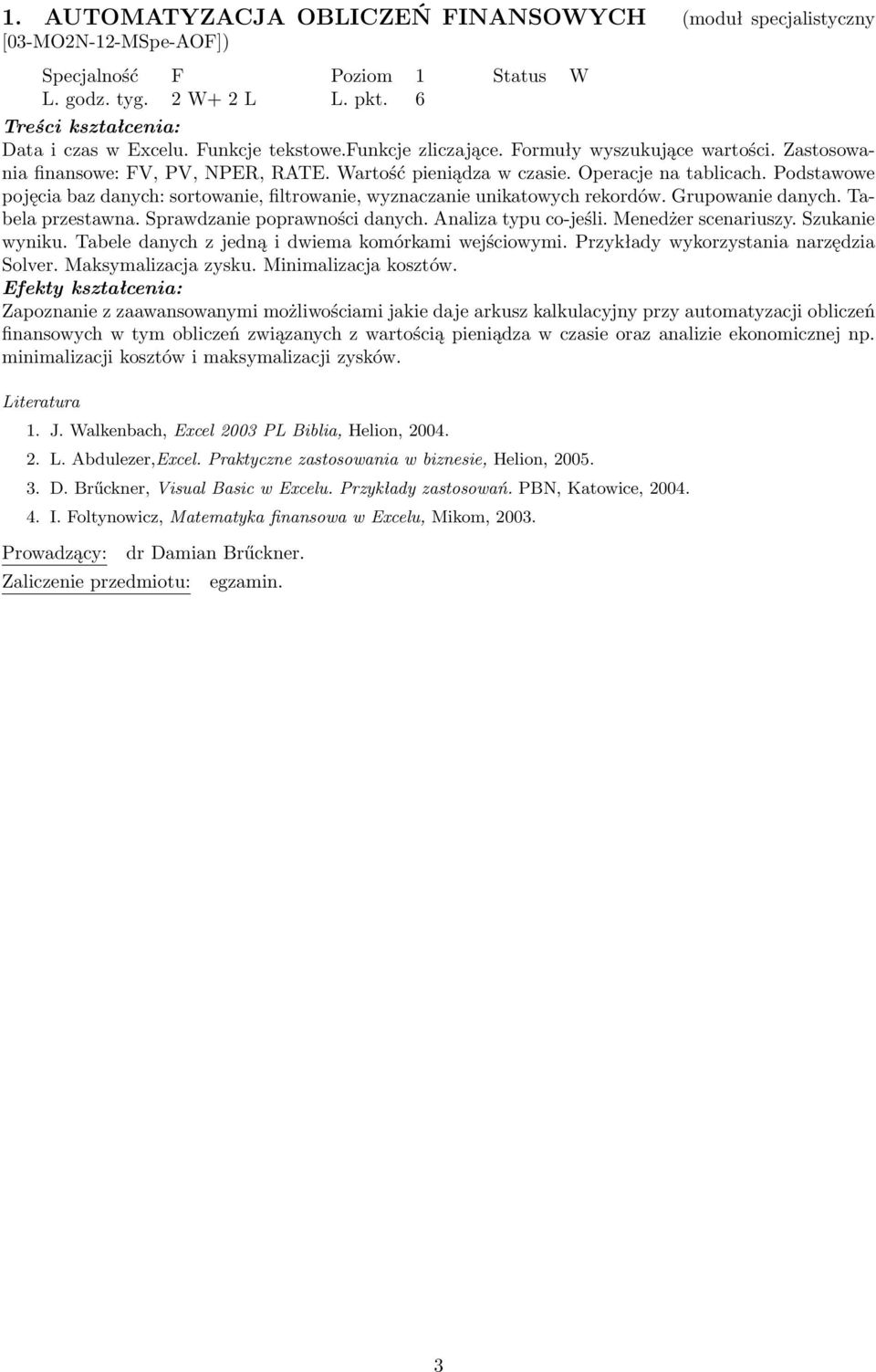 1. AUTOMATYZACJA OBLICZEŃ FINANSOWYCH (moduł specjalistyczny [03-MO2N-12-MSpe-AOF])

| Specjalność | F | Poziom | 1 | Status | W |
|---|---|---|---|---|---|
| L. godz. tyg. | 2 W+ 2 L | L. pkt. | 6 | | |

Treści kształcenia:
Data i czas w Excelu. Funkcje tekstowe.Funkcje zliczające. Formuły wyszukujące wartości. Zastosowania finansowe: FV, PV, NPER, RATE. Wartość pieniądza w czasie. Operacje na tablicach. Podstawowe pojęcia baz danych: sortowanie, filtrowanie, wyznaczanie unikatowych rekordów. Grupowanie danych. Tabela przestawna. Sprawdzanie poprawności danych. Analiza typu co-jeśli. Menedżer scenariuszy. Szukanie wyniku. Tabele danych z jedną i dwiema komórkami wejściowymi. Przykłady wykorzystania narzędzia Solver. Maksymalizacja zysku. Minimalizacja kosztów.
Efekty kształcenia:
Zapoznanie z zaawansowanymi możliwościami jakie daje arkusz kalkulacyjny przy automatyzacji obliczeń finansowych w tym obliczeń związanych z wartością pieniądza w czasie oraz analizie ekonomicznej np. minimalizacji kosztów i maksymalizacji zysków.

Literatura

1. J. Walkenbach, Excel 2003 PL Biblia, Helion, 2004.

2. L. Abdulezer,Excel. Praktyczne zastosowania w biznesie, Helion, 2005.

3. D. Brűckner, Visual Basic w Excelu. Przykłady zastosowań. PBN, Katowice, 2004.

4. I. Foltynowicz, Matematyka finansowa w Excelu, Mikom, 2003.

Prowadzący: dr Damian Brűckner.
Zaliczenie przedmiotu: egzamin.

3